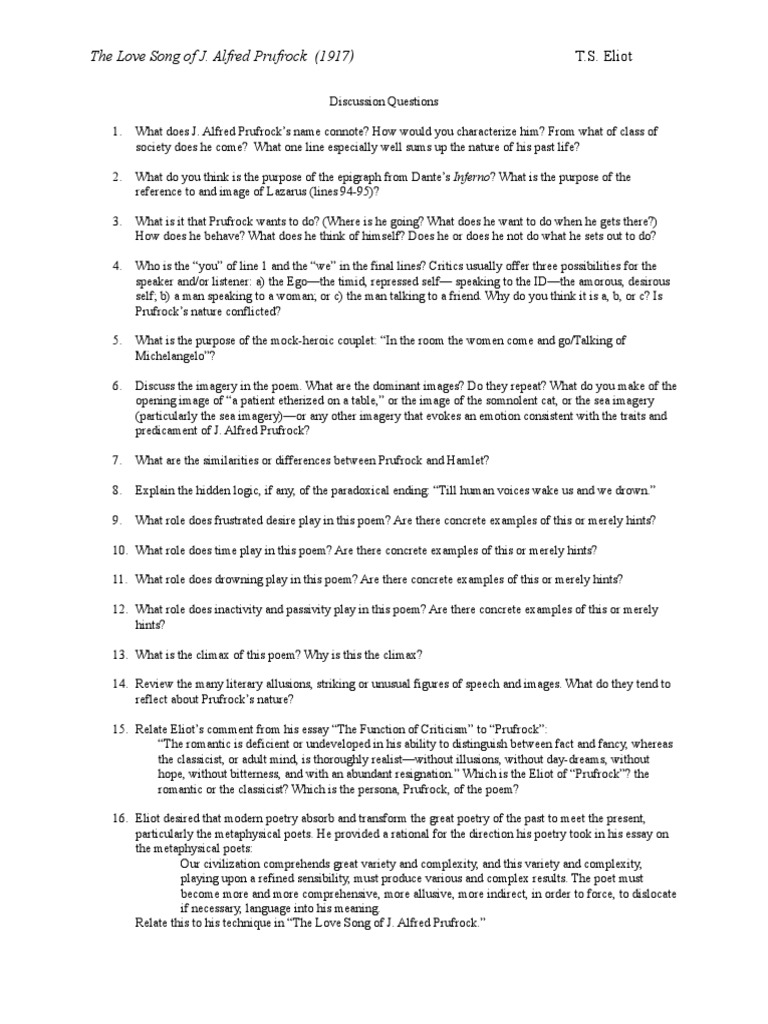 The Love Song of J. Alfred Prufrock (1917) T.S. Eliot

Discussion Questions

1. What does J. Alfred Prufrock's name connote? How would you characterize him? From what of class of society does he come? What one line especially well sums up the nature of his past life?

2. What do you think is the purpose of the epigraph from Dante's Inferno? What is the purpose of the reference to and image of Lazarus (lines 94-95)?

3. What is it that Prufrock wants to do? (Where is he going? What does he want to do when he gets there?) How does he behave? What does he think of himself? Does he or does he not do what he sets out to do?

4. Who is the "you" of line 1 and the "we" in the final lines? Critics usually offer three possibilities for the speaker and/or listener: a) the Ego—the timid, repressed self— speaking to the ID—the amorous, desirous self; b) a man speaking to a woman; or c) the man talking to a friend. Why do you think it is a, b, or c? Is Prufrock's nature conflicted?

5. What is the purpose of the mock-heroic couplet: "In the room the women come and go/Talking of Michelangelo"?

6. Discuss the imagery in the poem. What are the dominant images? Do they repeat? What do you make of the opening image of "a patient etherized on a table," or the image of the somnolent cat, or the sea imagery (particularly the sea imagery)—or any other imagery that evokes an emotion consistent with the traits and predicament of J. Alfred Prufrock?

7. What are the similarities or differences between Prufrock and Hamlet?

8. Explain the hidden logic, if any, of the paradoxical ending: "Till human voices wake us and we drown."

9. What role does frustrated desire play in this poem? Are there concrete examples of this or merely hints?

10. What role does time play in this poem? Are there concrete examples of this or merely hints?

11. What role does drowning play in this poem? Are there concrete examples of this or merely hints?

12. What role does inactivity and passivity play in this poem? Are there concrete examples of this or merely hints?

13. What is the climax of this poem? Why is this the climax?

14. Review the many literary allusions, striking or unusual figures of speech and images. What do they tend to reflect about Prufrock's nature?

15. Relate Eliot's comment from his essay "The Function of Criticism" to "Prufrock":
"The romantic is deficient or undeveloped in his ability to distinguish between fact and fancy, whereas the classicist, or adult mind, is thoroughly realist—without illusions, without day-dreams, without hope, without bitterness, and with an abundant resignation." Which is the Eliot of "Prufrock"? the romantic or the classicist? Which is the persona, Prufrock, of the poem?

16. Eliot desired that modern poetry absorb and transform the great poetry of the past to meet the present, particularly the metaphysical poets. He provided a rational for the direction his poetry took in his essay on the metaphysical poets:
Our civilization comprehends great variety and complexity, and this variety and complexity, playing upon a refined sensibility, must produce various and complex results. The poet must become more and more comprehensive, more allusive, more indirect, in order to force, to dislocate if necessary, language into his meaning.
Relate this to his technique in "The Love Song of J. Alfred Prufrock."